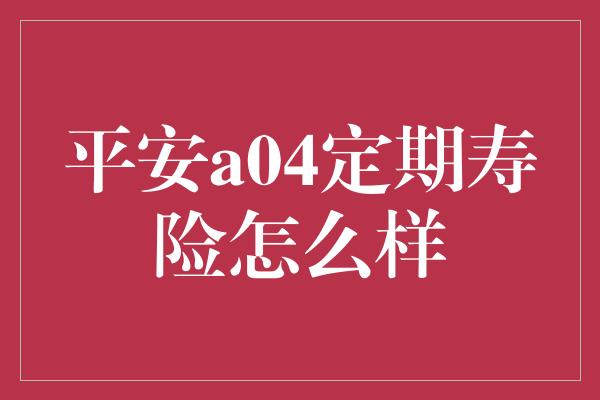 平安a04定期寿险怎么样